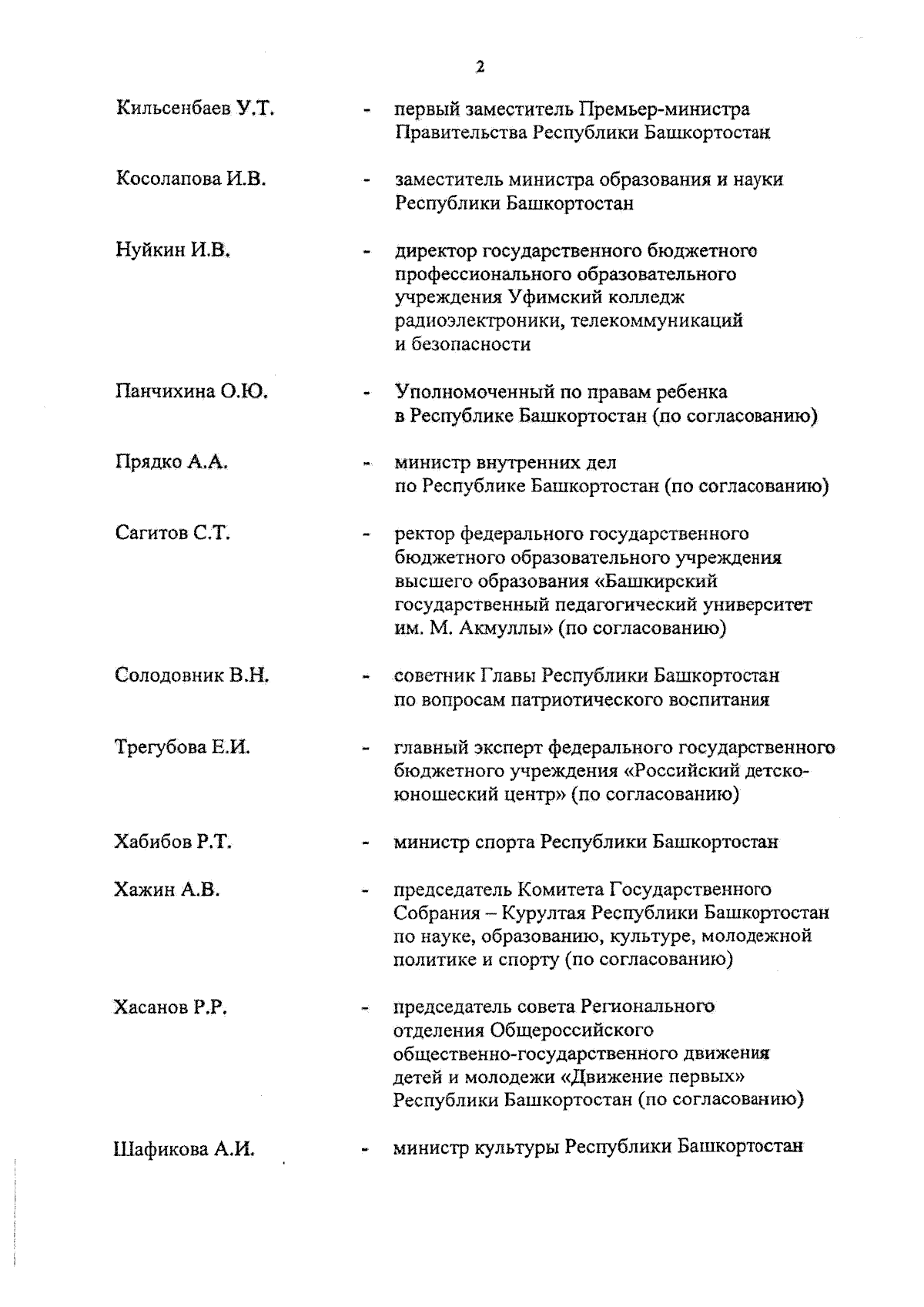 2

Кильсенбаев У.Т. - первый заместитель Премьер-министра Правительства Республики Башкортостан

Косолапова И.В. - заместитель министра образования и науки Республики Башкортостан

Нуйкин И.В. - директор государственного бюджетного профессионального образовательного учреждения Уфимский колледж радиоэлектроники, телекоммуникаций и безопасности

Панчихина О.Ю. - Уполномоченный по правам ребенка в Республике Башкортостан (по согласованию)

Прядко А.А. - министр внутренних дел по Республике Башкортостан (по согласованию)

Сагитов С.Т. - ректор федерального государственного бюджетного образовательного учреждения высшего образования «Башкирский государственный педагогический университет им. М. Акмуллы» (по согласованию)

Солодовник В.Н. - советник Главы Республики Башкортостан по вопросам патриотического воспитания

Трегубова Е.И. - главный эксперт федерального государственного бюджетного учреждения «Российский детско-юношеский центр» (по согласованию)

Хабибов Р.Т. - министр спорта Республики Башкортостан

Хажин А.В. - председатель Комитета Государственного Собрания – Курултая Республики Башкортостан по науке, образованию, культуре, молодежной политике и спорту (по согласованию)

Хасанов Р.Р. - председатель совета Регионального отделения Общероссийского общественно-государственного движения детей и молодежи «Движение первых» Республики Башкортостан (по согласованию)

Шафикова А.И. - министр культуры Республики Башкортостан